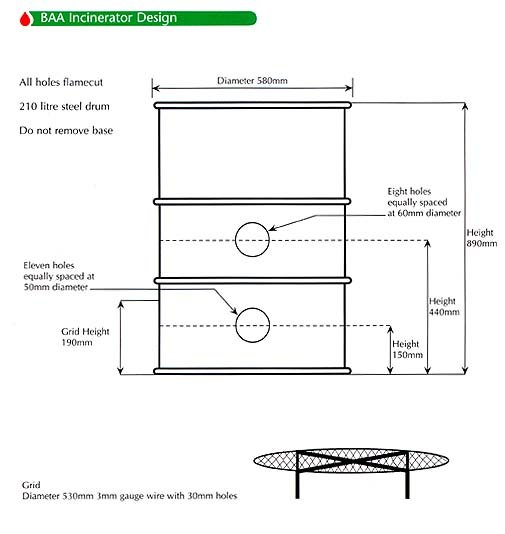 BAA Incinerator Design

All holes flamecut

210 litre steel drum

Do not remove base

Diameter 580mm

Eight holes equally spaced at 60mm diameter

Height 890mm

Eleven holes equally spaced at 50mm diameter

Height 440mm

Grid Height 190mm

Height 150mm

Grid
Diameter 530mm 3mm gauge wire with 30mm holes